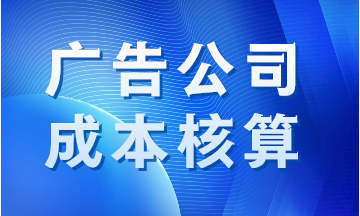 广告公司
成本核算